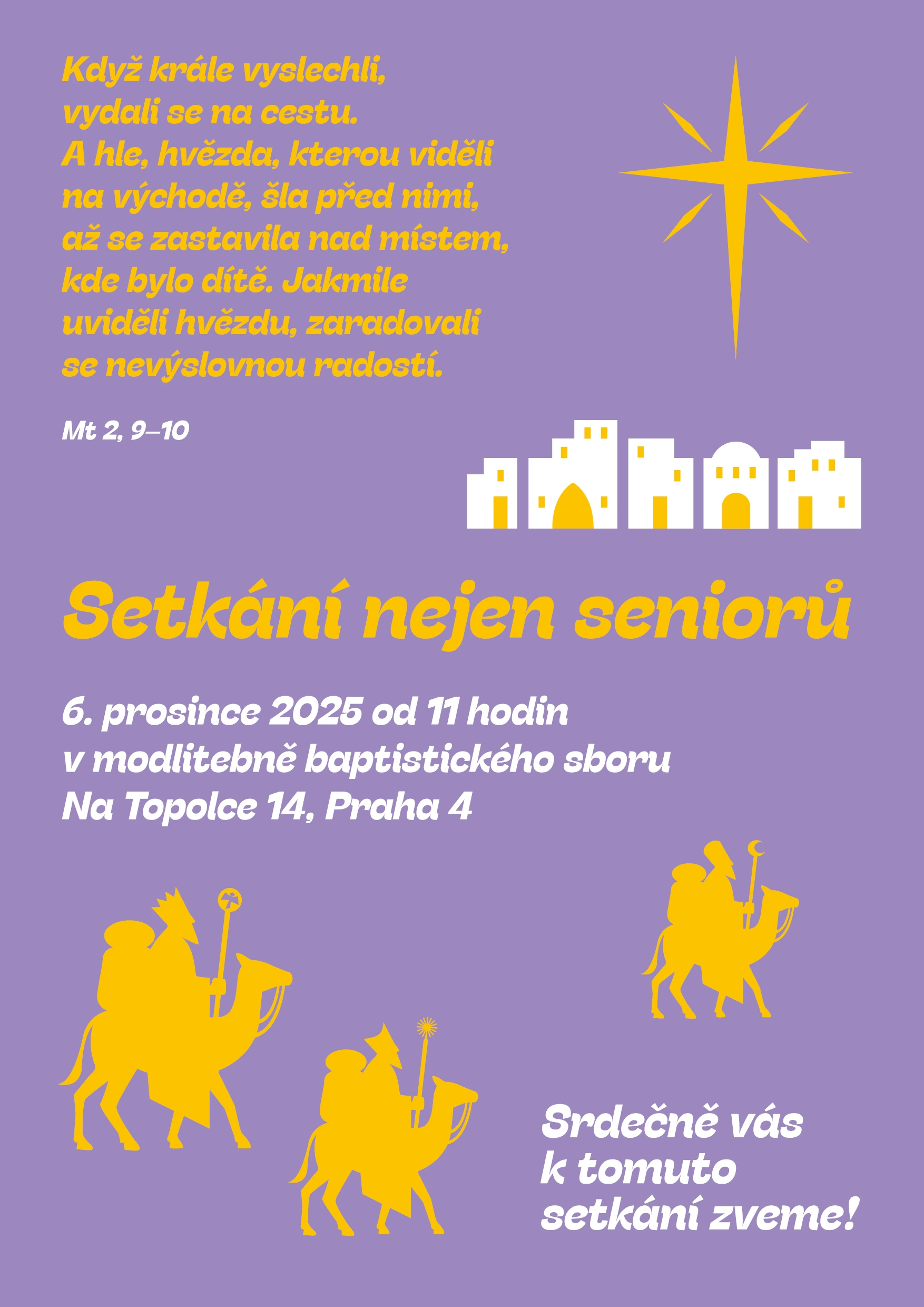 Když krále vyslechli, vydali se na cestu. A hle, hvězda, kterou viděli na východě, šla před nimi, až se zastavila nad místem, kde bylo dítě. Jakmile uviděli hvězdu, zaradovali se nevýslovnou radostí.

Mt 2, 9–10

Setkání nejen seniorů

6. prosince 2025 od 11 hodin
v modlitebně baptistického sboru
Na Topolce 14, Praha 4

Srdečně vás k tomuto setkání zveme!